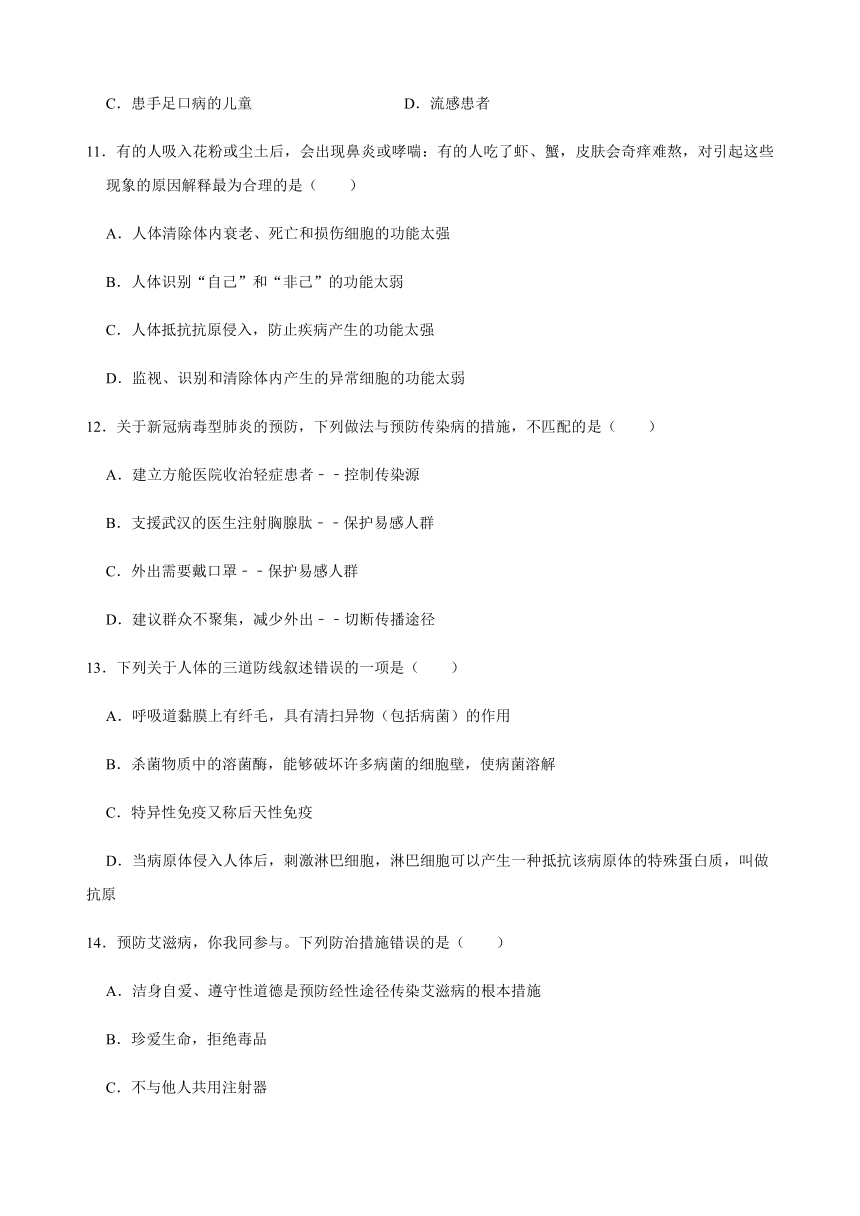 C．患手足口病的儿童　　　　　　　　D．流感患者

11．有的人吸入花粉或尘土后，会出现鼻炎或哮喘：有的人吃了虾、蟹，皮肤会奇痒难熬，对引起这些现象的原因解释最为合理的是（　　）

A．人体清除体内衰老、死亡和损伤细胞的功能太强

B．人体识别“自己”和“非己”的功能太弱

C．人体抵抗抗原侵入，防止疾病产生的功能太强

D．监视、识别和清除体内产生的异常细胞的功能太弱

12．关于新冠病毒型肺炎的预防，下列做法与预防传染病的措施，不匹配的是（　　）

A．建立方舱医院收治轻症患者－－控制传染源

B．支援武汉的医生注射胸腺肽－－保护易感人群

C．外出需要戴口罩－－保护易感人群

D．建议群众不聚集，减少外出－－切断传播途径

13．下列关于人体的三道防线叙述错误的一项是（　　）

A．呼吸道黏膜上有纤毛，具有清扫异物（包括病菌）的作用

B．杀菌物质中的溶菌酶，能够破坏许多病菌的细胞壁，使病菌溶解

C．特异性免疫又称后天性免疫

D．当病原体侵入人体后，刺激淋巴细胞，淋巴细胞可以产生一种抵抗该病原体的特殊蛋白质，叫做抗原

14．预防艾滋病，你我同参与。下列防治措施错误的是（　　）

A．洁身自爱、遵守性道德是预防经性途径传染艾滋病的根本措施

B．珍爱生命，拒绝毒品

C．不与他人共用注射器